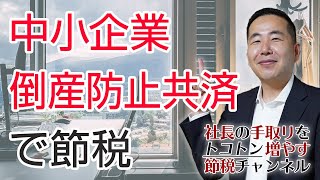 中小企業
倒産防止共済
で節税

社長の手取りを
トコトン増やす
節税チャンネル